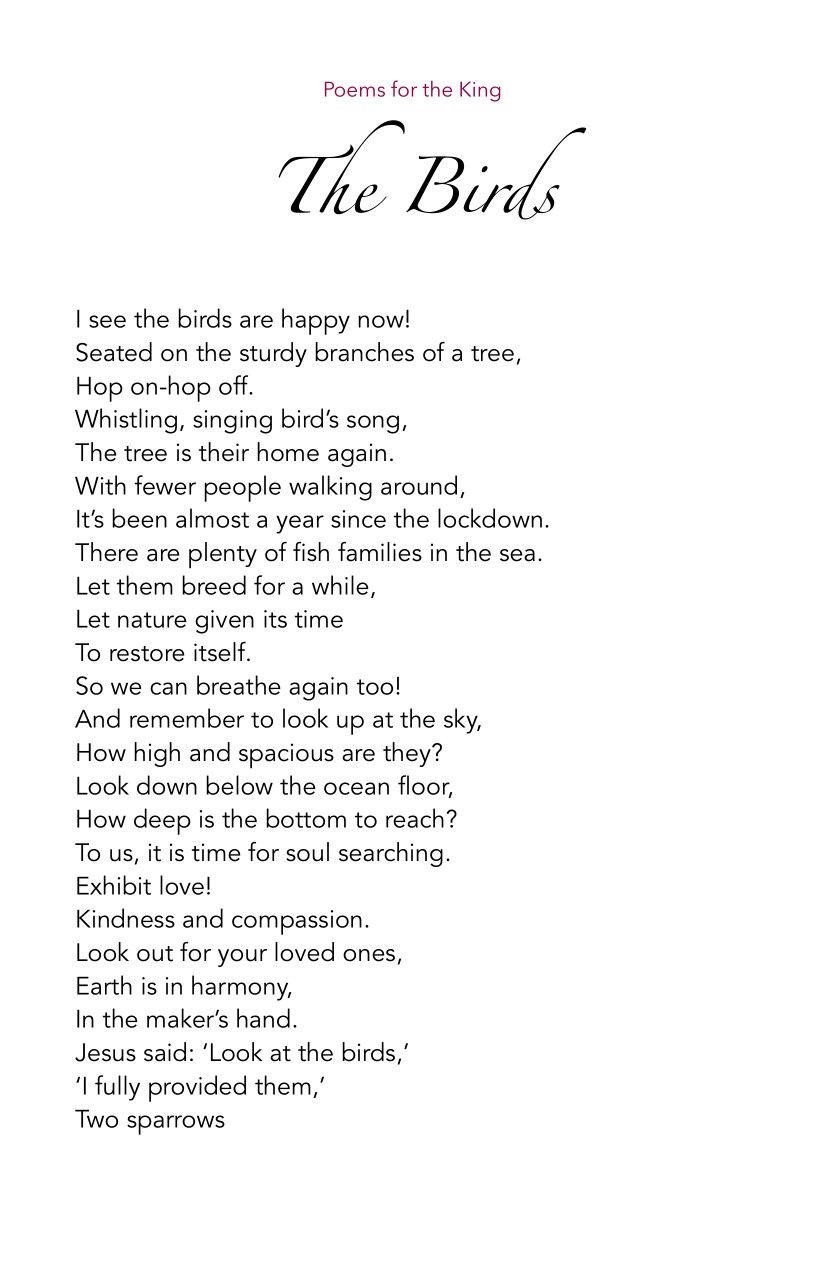 Poems for the King

The Birds

I see the birds are happy now!
Seated on the sturdy branches of a tree,
Hop on-hop off.
Whistling, singing bird's song,
The tree is their home again.
With fewer people walking around,
It's been almost a year since the lockdown.
There are plenty of fish families in the sea.
Let them breed for a while,
Let nature given its time
To restore itself.
So we can breathe again too!
And remember to look up at the sky,
How high and spacious are they?
Look down below the ocean floor,
How deep is the bottom to reach?
To us, it is time for soul searching.
Exhibit love!
Kindness and compassion.
Look out for your loved ones,
Earth is in harmony,
In the maker's hand.
Jesus said: 'Look at the birds,'
'I fully provided them,'
Two sparrows